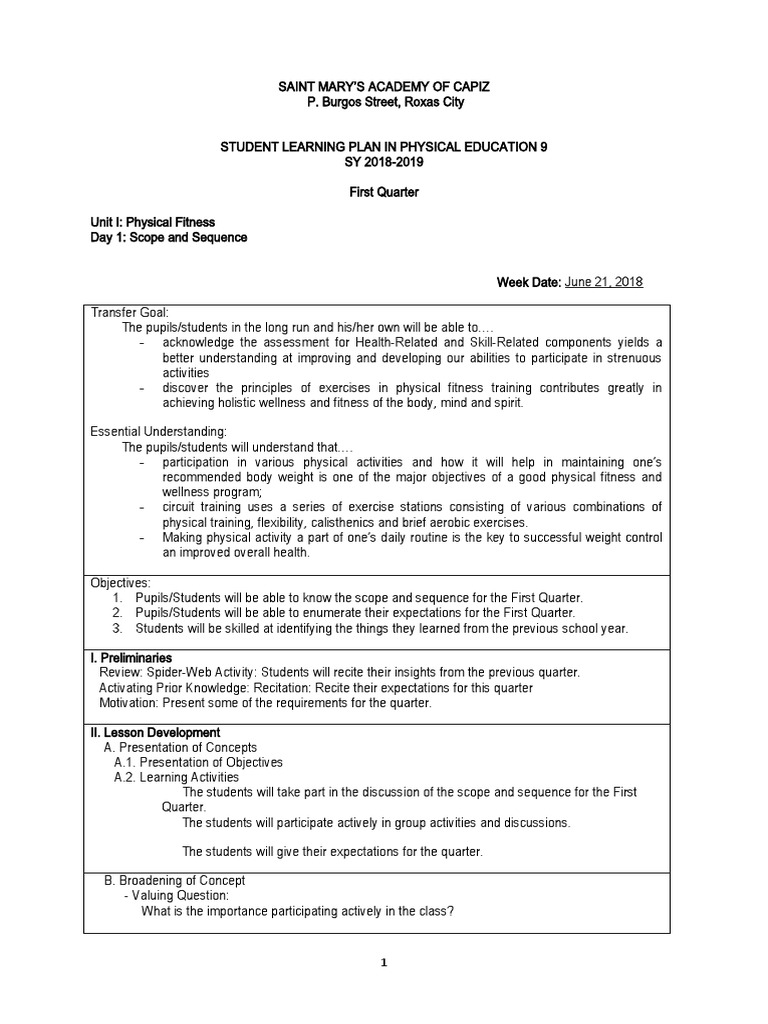 SAINT MARY'S ACADEMY OF CAPIZ
P. Burgos Street, Roxas City

STUDENT LEARNING PLAN IN PHYSICAL EDUCATION 9
SY 2018-2019

First Quarter

Unit I: Physical Fitness
Day 1: Scope and Sequence

Week Date: June 21, 2018

Transfer Goal:
The pupils/students in the long run and his/her own will be able to….
- acknowledge the assessment for Health-Related and Skill-Related components yields a better understanding at improving and developing our abilities to participate in strenuous activities
- discover the principles of exercises in physical fitness training contributes greatly in achieving holistic wellness and fitness of the body, mind and spirit.

Essential Understanding:
The pupils/students will understand that….
- participation in various physical activities and how it will help in maintaining one's recommended body weight is one of the major objectives of a good physical fitness and wellness program;
- circuit training uses a series of exercise stations consisting of various combinations of physical training, flexibility, calisthenics and brief aerobic exercises.
- Making physical activity a part of one's daily routine is the key to successful weight control an improved overall health.

Objectives:
1. Pupils/Students will be able to know the scope and sequence for the First Quarter.
2. Pupils/Students will be able to enumerate their expectations for the First Quarter.
3. Students will be skilled at identifying the things they learned from the previous school year.

I. Preliminaries
Review: Spider-Web Activity: Students will recite their insights from the previous quarter.
Activating Prior Knowledge: Recitation: Recite their expectations for this quarter
Motivation: Present some of the requirements for the quarter.

II. Lesson Development
A. Presentation of Concepts
A.1. Presentation of Objectives
A.2. Learning Activities
The students will take part in the discussion of the scope and sequence for the First Quarter.
The students will participate actively in group activities and discussions.

The students will give their expectations for the quarter.

B. Broadening of Concept
- Valuing Question:
What is the importance participating actively in the class?

1